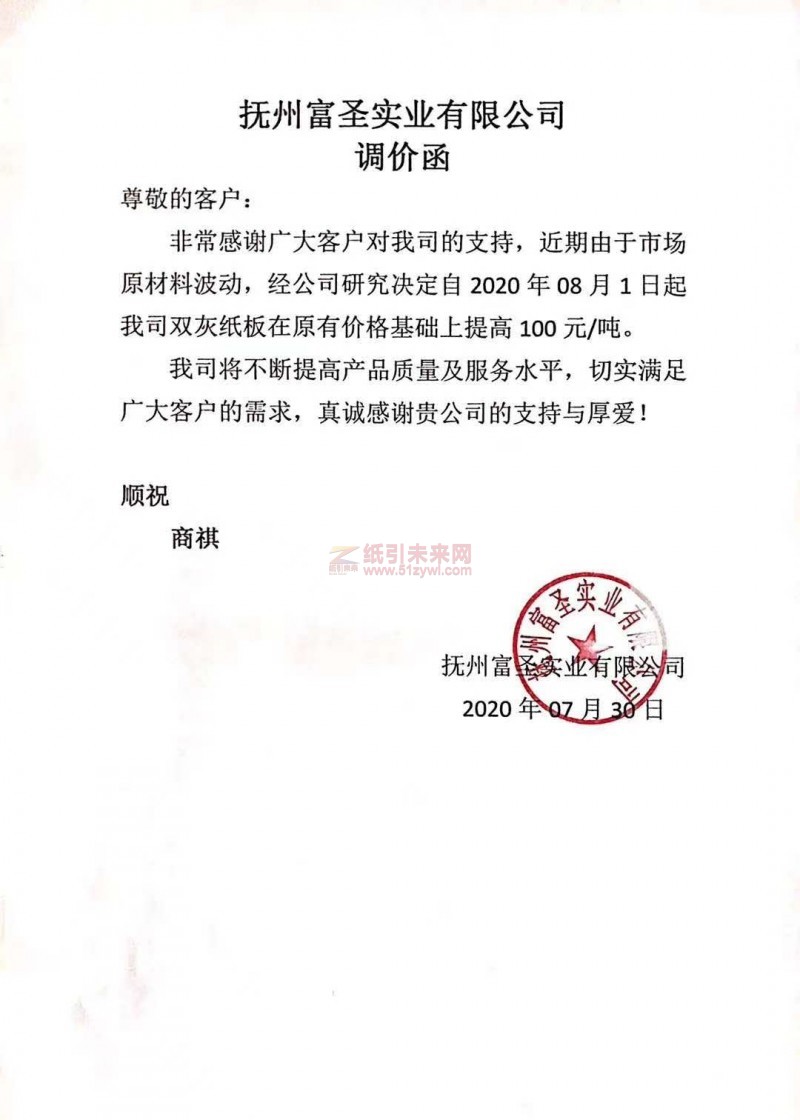 抚州富圣实业有限公司
调价函

尊敬的客户：

非常感谢广大客户对我司的支持，近期由于市场原材料波动，经公司研究决定自 2020 年 08 月 1 日起我司双灰纸板在原有价格基础上提高 100 元/吨。

我司将不断提高产品质量及服务水平，切实满足广大客户的需求，真诚感谢贵公司的支持与厚爱！

顺祝

商祺

纸引未来网
www.51zywl.com

抚州富圣实业有限公司

抚州富圣实业有限公司
2020 年 07 月 30 日